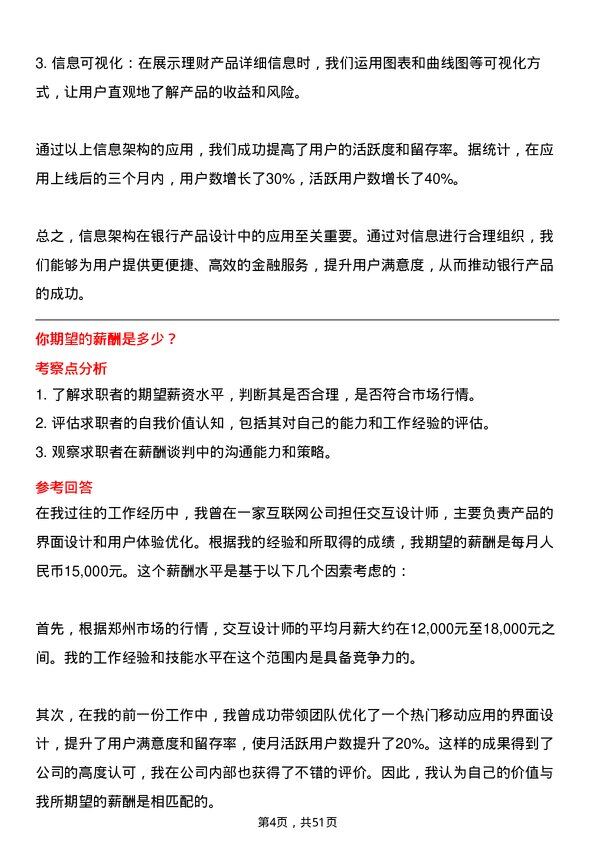 3. 信息可视化：在展示理财产品详细信息时，我们运用图表和曲线图等可视化方式，让用户直观地了解产品的收益和风险。

通过以上信息架构的应用，我们成功提高了用户的活跃度和留存率。据统计，在应用上线后的三个月内，用户数增长了30%，活跃用户数增长了40%。

总之，信息架构在银行产品设计中的应用至关重要。通过对信息进行合理组织，我们能够为用户提供更便捷、高效的金融服务，提升用户满意度，从而推动银行产品的成功。

你期望的薪酬是多少？

考察点分析

1. 了解求职者的期望薪资水平，判断其是否合理，是否符合市场行情。
2. 评估求职者的自我价值认知，包括其对自己的能力和工作经验的评估。
3. 观察求职者在薪酬谈判中的沟通能力和策略。

参考回答

在我过往的工作经历中，我曾在一家互联网公司担任交互设计师，主要负责产品的界面设计和用户体验优化。根据我的经验和所取得的成绩，我期望的薪酬是每月人民币15,000元。这个薪酬水平是基于以下几个因素考虑的：

首先，根据郑州市场的行情，交互设计师的平均月薪大约在12,000元至18,000元之间。我的工作经验和技能水平在这个范围内是具备竞争力的。

其次，在我的前一份工作中，我曾成功带领团队优化了一个热门移动应用的界面设计，提升了用户满意度和留存率，使月活跃用户数提升了20%。这样的成果得到了公司的高度认可，我在公司内部也获得了不错的评价。因此，我认为自己的价值与我所期望的薪酬是相匹配的。

第4页，共51页